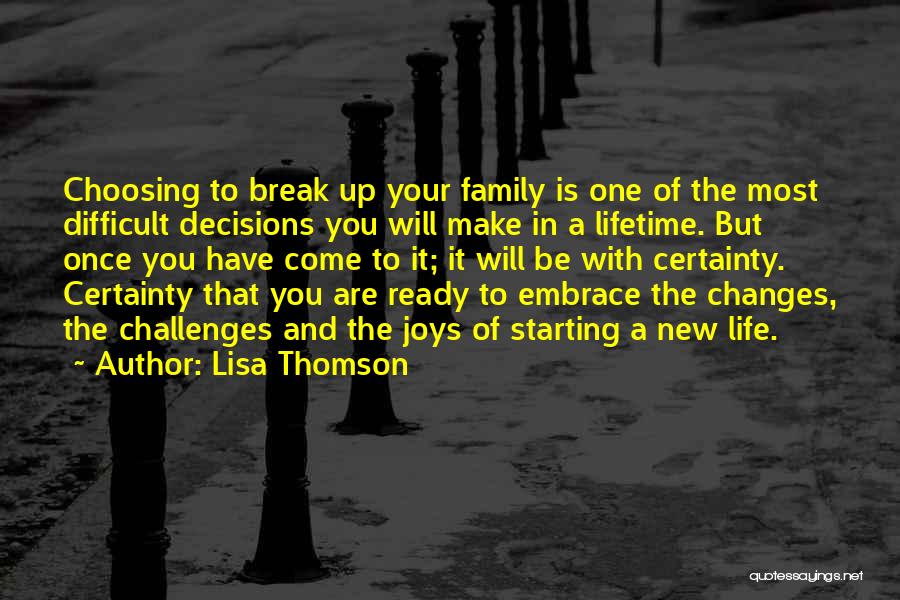 Choosing to break up your family is one of the most difficult decisions you will make in a lifetime. But once you have come to it; it will be with certainty. Certainty that you are ready to embrace the changes, the challenges and the joys of starting a new life.
~ Author: Lisa Thomson

quotessayings.net